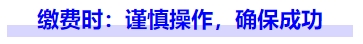 缴费时：谨慎操作，确保成功